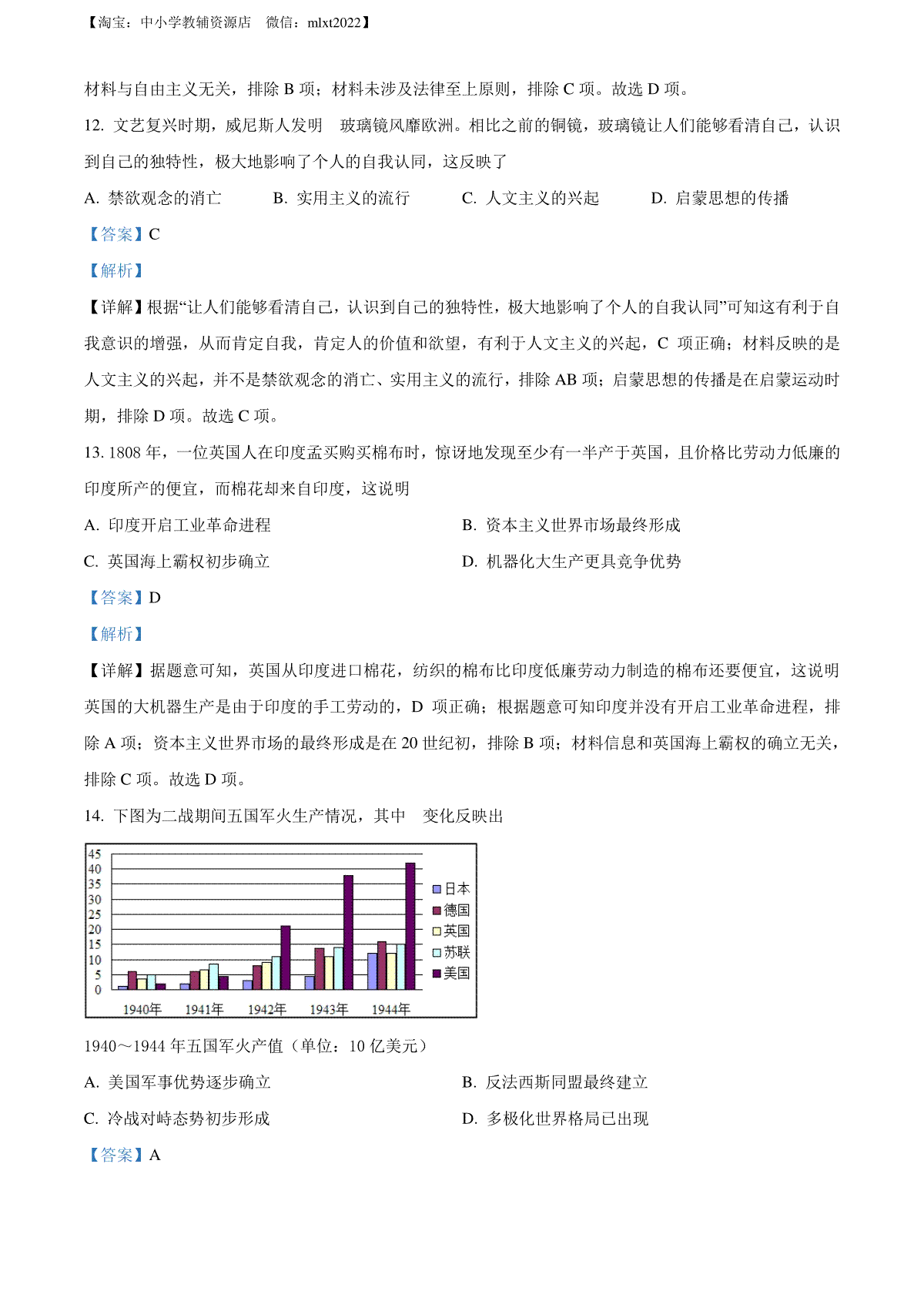 【淘宝：中小学教辅资源店　微信：mlxt2022】

材料与自由主义无关，排除 B 项；材料未涉及法律至上原则，排除 C 项。故选 D 项。

12. 文艺复兴时期，威尼斯人发明　玻璃镜风靡欧洲。相比之前的铜镜，玻璃镜让人们能够看清自己，认识到自己的独特性，极大地影响了个人的自我认同，这反映了

A. 禁欲观念的消亡　　B. 实用主义的流行　　C. 人文主义的兴起　　D. 启蒙思想的传播

【答案】C

【解析】

【详解】根据“让人们能够看清自己，认识到自己的独特性，极大地影响了个人的自我认同”可知这有利于自我意识的增强，从而肯定自我，肯定人的价值和欲望，有利于人文主义的兴起，C 项正确；材料反映的是人文主义的兴起，并不是禁欲观念的消亡、实用主义的流行，排除 AB 项；启蒙思想的传播是在启蒙运动时期，排除 D 项。故选 C 项。

13. 1808 年，一位英国人在印度孟买购买棉布时，惊讶地发现至少有一半产于英国，且价格比劳动力低廉的印度所产的便宜，而棉花却来自印度，这说明

A. 印度开启工业革命进程

B. 资本主义世界市场最终形成

C. 英国海上霸权初步确立

D. 机器化大生产更具竞争优势

【答案】D

【解析】

【详解】据题意可知，英国从印度进口棉花，纺织的棉布比印度低廉劳动力制造的棉布还要便宜，这说明英国的大机器生产是由于印度的手工劳动的，D 项正确；根据题意可知印度并没有开启工业革命进程，排除 A 项；资本主义世界市场的最终形成是在 20 世纪初，排除 B 项；材料信息和英国海上霸权的确立无关，排除 C 项。故选 D 项。

14. 下图为二战期间五国军火生产情况，其中　变化反映出

45
40
35
30
25
20
15
10
5
0
1940年　1941年　1942年　1943年　1944年
日本
德国
英国
苏联
美国

1940～1944 年五国军火产值（单位：10 亿美元）

A. 美国军事优势逐步确立

B. 反法西斯同盟最终建立

C. 冷战对峙态势初步形成

D. 多极化世界格局已出现

【答案】A